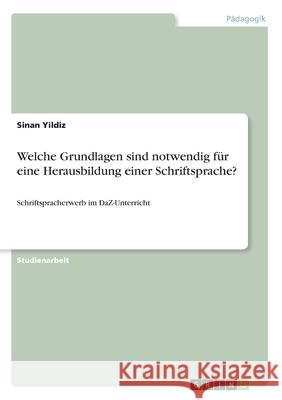 Pädagogik

Sinan Yildiz

Welche Grundlagen sind notwendig für eine Herausbildung einer Schriftsprache?

Schriftspracherwerb im DaZ-Unterricht

Studienarbeit

Kraina Książek